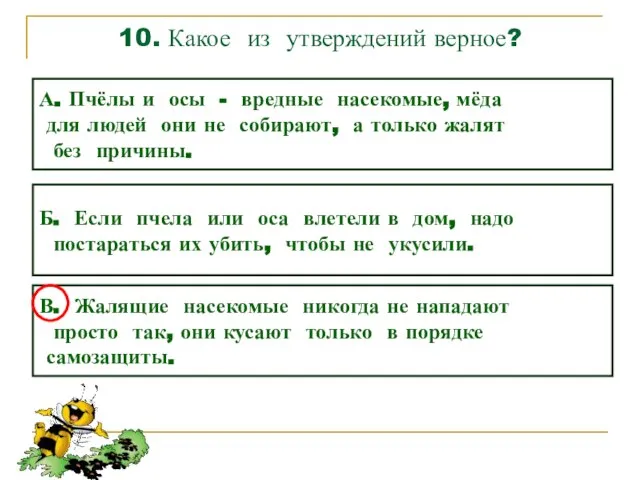 10. Какое из утверждений верное?

А. Пчёлы и осы - вредные насекомые, мёда для людей они не собирают, а только жалят без причины.

Б. Если пчела или оса влетели в дом, надо постараться их убить, чтобы не укусили.

В. Жалящие насекомые никогда не нападают просто так, они кусают только в порядке самозащиты.